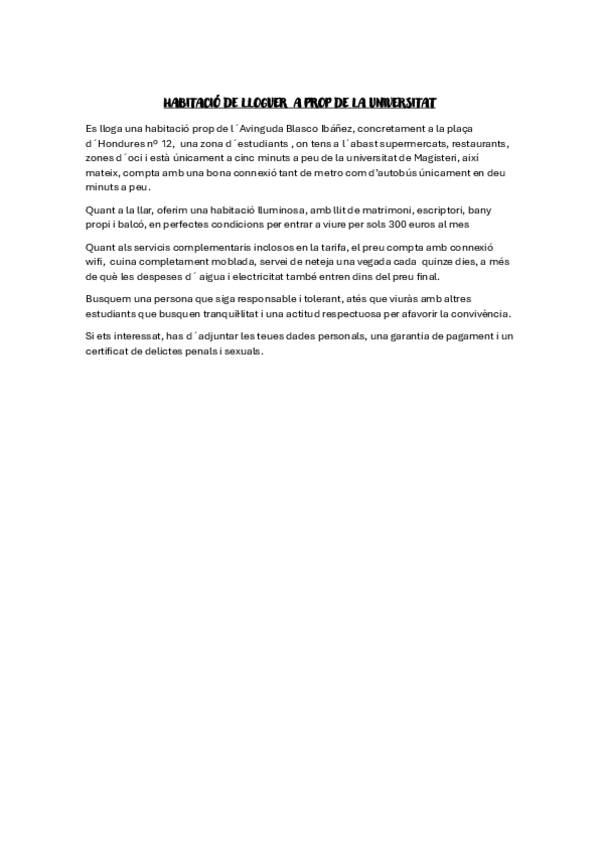 HABITACIÓ DE LLOGUER A PROP DE LA UNIVERSITAT

Es lloga una habitació prop de l´Avinguda Blasco Ibáñez, concretament a la plaça d´Hondures nº 12, una zona d´estudiants , on tens a l´abast supermercats, restaurants, zones d´oci i està únicament a cinc minuts a peu de la universitat de Magisteri, així mateix, compta amb una bona connexió tant de metro com d'autobús únicament en deu minuts a peu.

Quant a la llar, oferim una habitació lluminosa, amb llit de matrimoni, escriptori, bany propi i balcó, en perfectes condicions per entrar a viure per sols 300 euros al mes

Quant als servicis complementaris inclosos en la tarifa, el preu compta amb connexió wifi, cuina completament moblada, servei de neteja una vegada cada quinze dies, a més de què les despeses d´aigua i electricitat també entren dins del preu final.

Busquem una persona que siga responsable i tolerant, atés que viuràs amb altres estudiants que busquen tranquil·litat i una actitud respectuosa per afavorir la convivència.

Si ets interessat, has d´adjuntar les teues dades personals, una garantia de pagament i un certificat de delictes penals i sexuals.